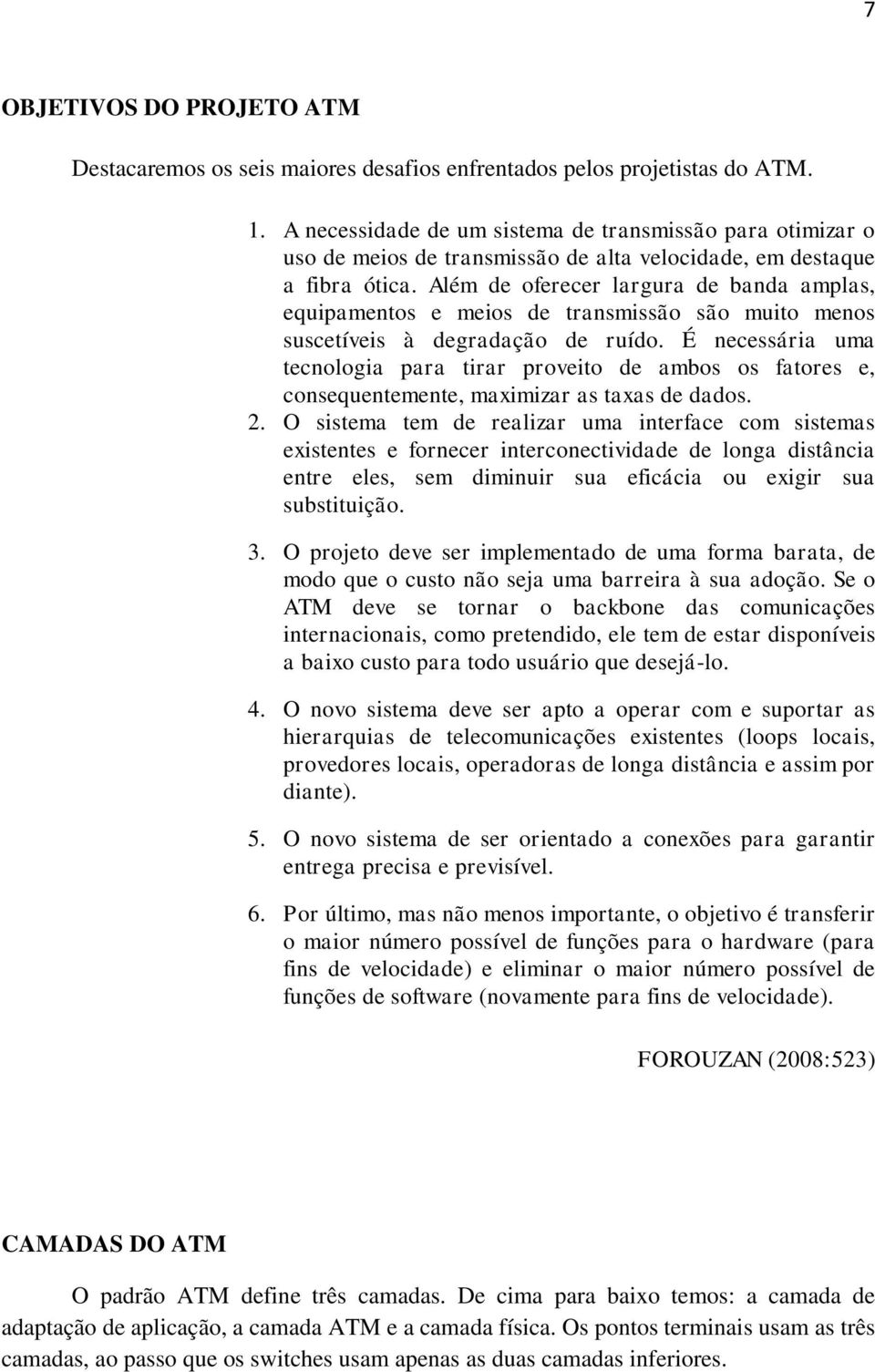 7

OBJETIVOS DO PROJETO ATM

Destacaremos os seis maiores desafios enfrentados pelos projetistas do ATM.

1. A necessidade de um sistema de transmissão para otimizar o uso de meios de transmissão de alta velocidade, em destaque a fibra ótica. Além de oferecer largura de banda amplas, equipamentos e meios de transmissão são muito menos suscetíveis à degradação de ruído. É necessária uma tecnologia para tirar proveito de ambos os fatores e, consequentemente, maximizar as taxas de dados.
2. O sistema tem de realizar uma interface com sistemas existentes e fornecer interconectividade de longa distância entre eles, sem diminuir sua eficácia ou exigir sua substituição.
3. O projeto deve ser implementado de uma forma barata, de modo que o custo não seja uma barreira à sua adoção. Se o ATM deve se tornar o backbone das comunicações internacionais, como pretendido, ele tem de estar disponíveis a baixo custo para todo usuário que desejá-lo.
4. O novo sistema deve ser apto a operar com e suportar as hierarquias de telecomunicações existentes (loops locais, provedores locais, operadoras de longa distância e assim por diante).
5. O novo sistema de ser orientado a conexões para garantir entrega precisa e previsível.
6. Por último, mas não menos importante, o objetivo é transferir o maior número possível de funções para o hardware (para fins de velocidade) e eliminar o maior número possível de funções de software (novamente para fins de velocidade).

FOROUZAN (2008:523)

CAMADAS DO ATM

O padrão ATM define três camadas. De cima para baixo temos: a camada de adaptação de aplicação, a camada ATM e a camada física. Os pontos terminais usam as três camadas, ao passo que os switches usam apenas as duas camadas inferiores.